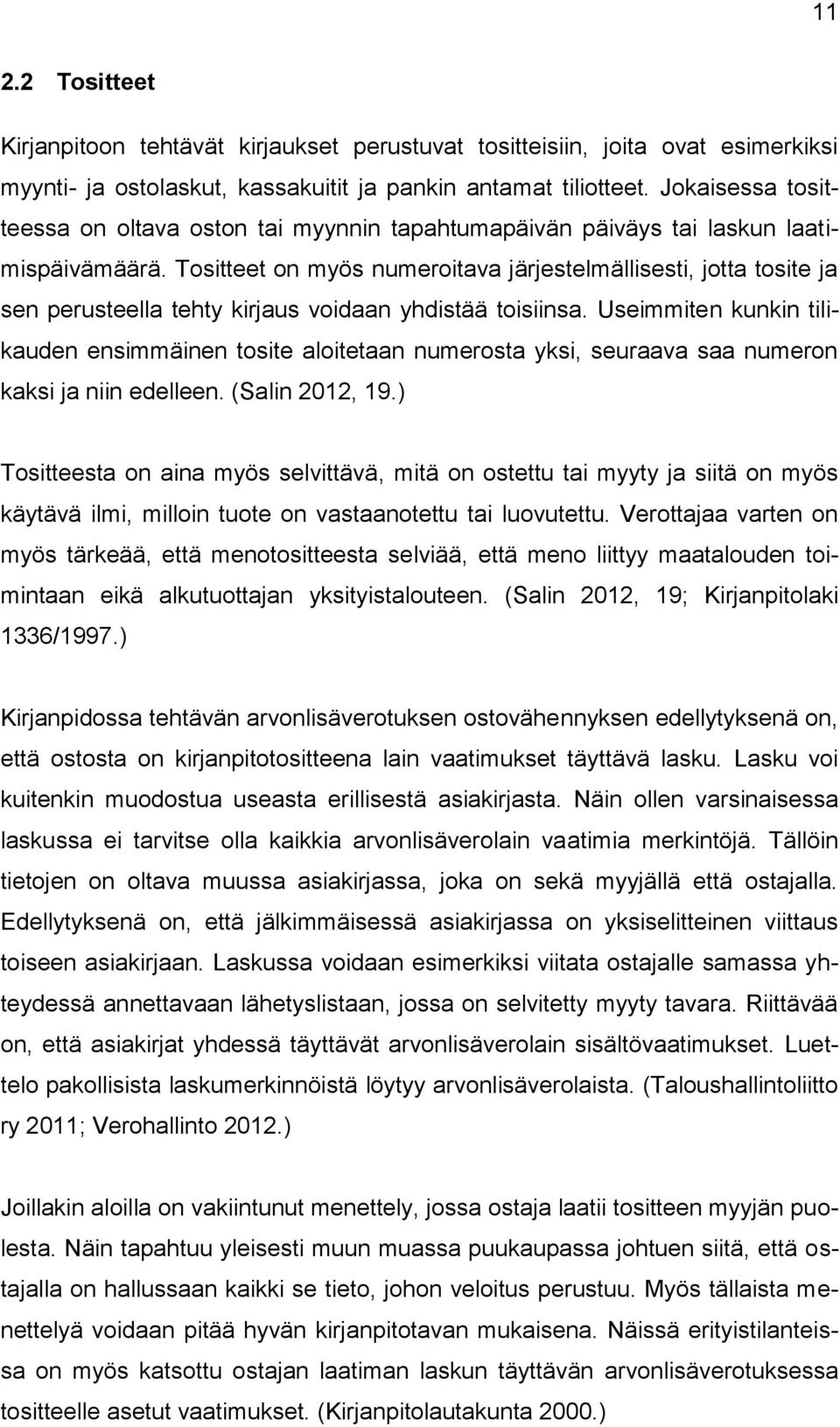 11

2.2 Tositteet

Kirjanpitoon tehtävät kirjaukset perustuvat tositteisiin, joita ovat esimerkiksi myynti- ja ostolaskut, kassakuitit ja pankin antamat tiliotteet. Jokaisessa tositteessa on oltava oston tai myynnin tapahtumapäivän päiväys tai laskun laatimispäivämäärä. Tositteet on myös numeroitava järjestelmällisesti, jotta tosite ja sen perusteella tehty kirjaus voidaan yhdistää toisiinsa. Useimmiten kunkin tilikauden ensimmäinen tosite aloitetaan numerosta yksi, seuraava saa numeron kaksi ja niin edelleen. (Salin 2012, 19.)

Tositteesta on aina myös selvittävä, mitä on ostettu tai myyty ja siitä on myös käytävä ilmi, milloin tuote on vastaanotettu tai luovutettu. Verottajaa varten on myös tärkeää, että menotositteesta selviää, että meno liittyy maatalouden toimintaan eikä alkutuottajan yksityistalouteen. (Salin 2012, 19; Kirjanpitolaki 1336/1997.)

Kirjanpidossa tehtävän arvonlisäverotuksen ostovähennyksen edellytyksenä on, että ostosta on kirjanpitotositteena lain vaatimukset täyttävä lasku. Lasku voi kuitenkin muodostua useasta erillisestä asiakirjasta. Näin ollen varsinaisessa laskussa ei tarvitse olla kaikkia arvonlisäverolain vaatimia merkintöjä. Tällöin tietojen on oltava muussa asiakirjassa, joka on sekä myyjällä että ostajalla. Edellytyksenä on, että jälkimmäisessä asiakirjassa on yksiselitteinen viittaus toiseen asiakirjaan. Laskussa voidaan esimerkiksi viitata ostajalle samassa yhteydessä annettavaan lähetyslistaan, jossa on selvitetty myyty tavara. Riittävää on, että asiakirjat yhdessä täyttävät arvonlisäverolain sisältövaatimukset. Luettelo pakollisista laskumerkinnöistä löytyy arvonlisäverolaista. (Taloushallintoliitto ry 2011; Verohallinto 2012.)

Joillakin aloilla on vakiintunut menettely, jossa ostaja laatii tositteen myyjän puolesta. Näin tapahtuu yleisesti muun muassa puukaupassa johtuen siitä, että ostajalla on hallussaan kaikki se tieto, johon veloitus perustuu. Myös tällaista menettelyä voidaan pitää hyvän kirjanpitotavan mukaisena. Näissä erityistilanteissa on myös katsottu ostajan laatiman laskun täyttävän arvonlisäverotuksessa tositteelle asetut vaatimukset. (Kirjanpitolautakunta 2000.)